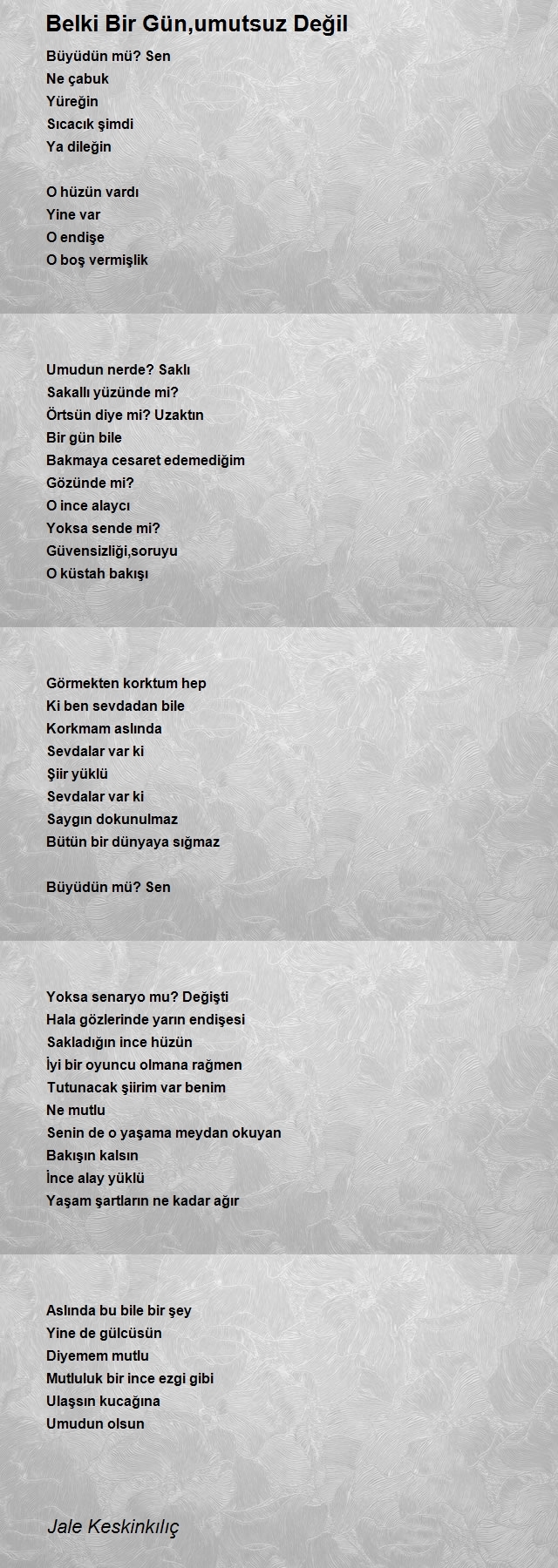 Belki Bir Gün,umutsuz Değil

Büyüdün mü? Sen
Ne çabuk
Yüreğin
Sıcacık şimdi
Ya dileğin

O hüzün vardı
Yine var
O endişe
O boş vermişlik

Umudun nerde? Saklı
Sakallı yüzünde mi?
Örtsün diye mi? Uzaktın
Bir gün bile
Bakmaya cesaret edemediğim
Gözünde mi?
O ince alaycı
Yoksa sende mi?
Güvensizliği,soruyu
O küstah bakışı

Görmekten korktum hep
Ki ben sevdadan bile
Korkmam aslında
Sevdalar var ki
Şiir yüklü
Sevdalar var ki
Saygın dokunulmaz
Bütün bir dünyaya sığmaz

Büyüdün mü? Sen

Yoksa senaryo mu? Değişti
Hala gözlerinde yarın endişesi
Sakladığın ince hüzün
İyi bir oyuncu olmana rağmen
Tutunacak şiirim var benim
Ne mutlu
Senin de o yaşama meydan okuyan
Bakışın kalsın
İnce alay yüklü
Yaşam şartların ne kadar ağır

Aslında bu bile bir şey
Yine de gülcüsün
Diyemem mutlu
Mutluluk bir ince ezgi gibi
Ulaşsın kucağına
Umudun olsun

Jale Keskinkılıç